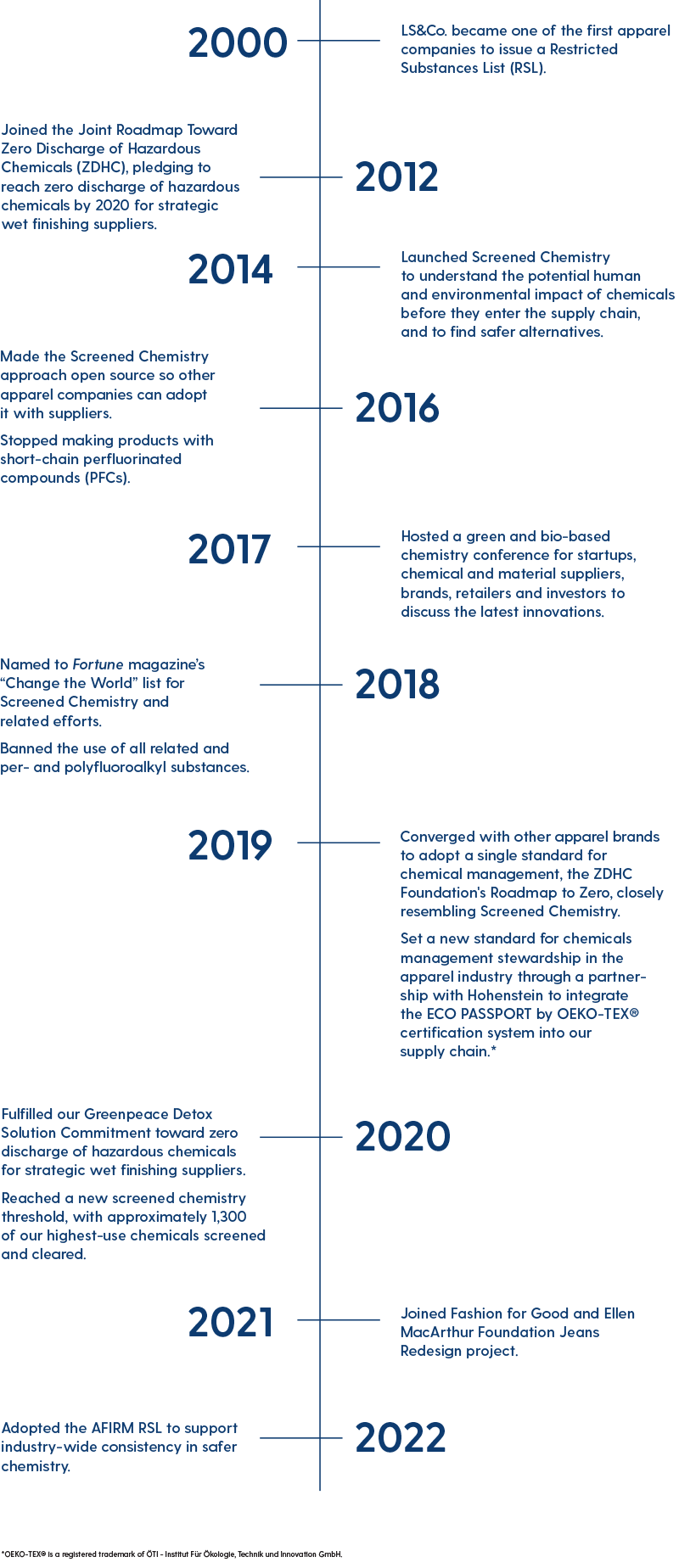 2000

LS&Co. became one of the first apparel companies to issue a Restricted Substances List (RSL).

Joined the Joint Roadmap Toward Zero Discharge of Hazardous Chemicals (ZDHC), pledging to reach zero discharge of hazardous chemicals by 2020 for strategic wet finishing suppliers.

2012

2014

Launched Screened Chemistry to understand the potential human and environmental impact of chemicals before they enter the supply chain, and to find safer alternatives.

Made the Screened Chemistry approach open source so other apparel companies can adopt it with suppliers.

Stopped making products with short-chain perfluorinated compounds (PFCs).

2016

2017

Hosted a green and bio-based chemistry conference for startups, chemical and material suppliers, brands, retailers and investors to discuss the latest innovations.

Named to Fortune magazine's "Change the World" list for Screened Chemistry and related efforts.

Banned the use of all related and per- and polyfluoroalkyl substances.

2018

2019

Converged with other apparel brands to adopt a single standard for chemical management, the ZDHC Foundation's Roadmap to Zero, closely resembling Screened Chemistry.

Set a new standard for chemicals management stewardship in the apparel industry through a partnership with Hohenstein to integrate the ECO PASSPORT by OEKO-TEX® certification system into our supply chain.*

Fulfilled our Greenpeace Detox Solution Commitment toward zero discharge of hazardous chemicals for strategic wet finishing suppliers.

Reached a new screened chemistry threshold, with approximately 1,300 of our highest-use chemicals screened and cleared.

2020

2021

Joined Fashion for Good and Ellen MacArthur Foundation Jeans Redesign project.

Adopted the AFIRM RSL to support industry-wide consistency in safer chemistry.

2022

*OEKO-TEX® is a registered trademark of ÖTI - Institut Für Ökologie, Technik und Innovation GmbH.